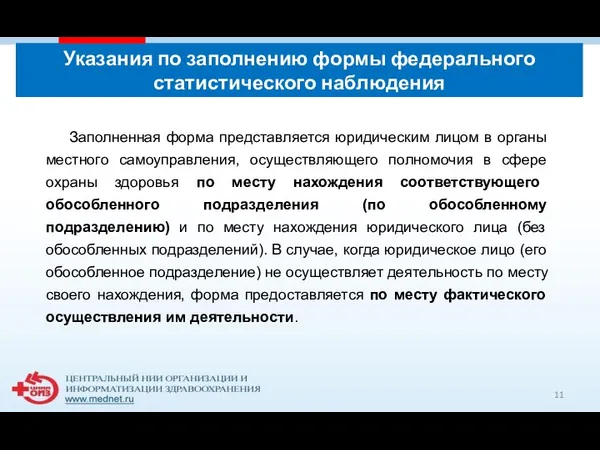 Указания по заполнению формы федерального статистического наблюдения

Заполненная форма представляется юридическим лицом в органы местного самоуправления, осуществляющего полномочия в сфере охраны здоровья по месту нахождения соответствующего обособленного подразделения (по обособленному подразделению) и по месту нахождения юридического лица (без обособленных подразделений). В случае, когда юридическое лицо (его обособленное подразделение) не осуществляет деятельность по месту своего нахождения, форма предоставляется по месту фактического осуществления им деятельности.

ОИЗ

ЦЕНТРАЛЬНЫЙ НИИ ОРГАНИЗАЦИИ И ИНФОРМАТИЗАЦИИ ЗДРАВООХРАНЕНИЯ
www.mednet.ru

11